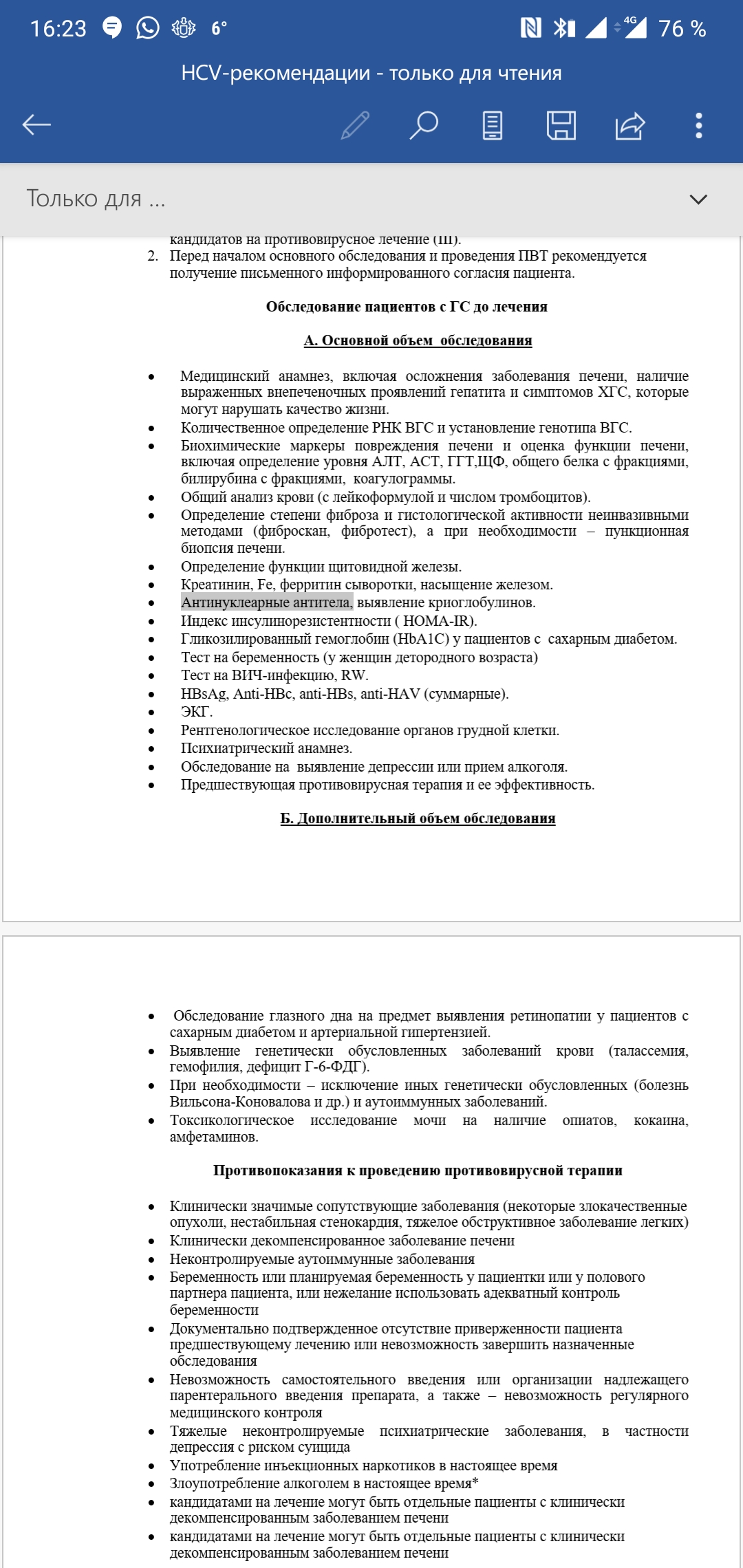 16:23 6° 4G 76 %

HCV-рекомендации - только для чтения

Только для ...

кандидатов на противовирусное лечение (III).
2. Перед началом основного обследования и проведения ПВТ рекомендуется получение письменного информированного согласия пациента.

Обследование пациентов с ГС до лечения

А. Основной объем обследования

• Медицинский анамнез, включая осложнения заболевания печени, наличие выраженных внепеченочных проявлений гепатита и симптомов ХГС, которые могут нарушать качество жизни.
• Количественное определение РНК ВГС и установление генотипа ВГС.
• Биохимические маркеры повреждения печени и оценка функции печени, включая определение уровня АЛТ, АСТ, ГГТ,ЩФ, общего белка с фракциями, билирубина с фракциями, коагулограммы.
• Общий анализ крови (с лейкоформулой и числом тромбоцитов).
• Определение степени фиброза и гистологической активности неинвазивными методами (фиброскан, фибротест), а при необходимости – пункционная биопсия печени.
• Определение функции щитовидной железы.
• Креатинин, Fe, ферритин сыворотки, насыщение железом.
• Антинуклеарные антитела, выявление криоглобулинов.
• Индекс инсулинорезистентности ( HOMA-IR).
• Гликозилированный гемоглобин (HbA1C) у пациентов с сахарным диабетом.
• Тест на беременность (у женщин детородного возраста)
• Тест на ВИЧ-инфекцию, RW.
• HBsAg, Anti-HBc, anti-HBs, anti-HAV (суммарные).
• ЭКГ.
• Рентгенологическое исследование органов грудной клетки.
• Психиатрический анамнез.
• Обследование на выявление депрессии или прием алкоголя.
• Предшествующая противовирусная терапия и ее эффективность.

Б. Дополнительный объем обследования

• Обследование глазного дна на предмет выявления ретинопатии у пациентов с сахарным диабетом и артериальной гипертензией.
• Выявление генетически обусловленных заболеваний крови (талассемия, гемофилия, дефицит Г-6-ФДГ).
• При необходимости – исключение иных генетически обусловленных (болезнь Вильсона-Коновалова и др.) и аутоиммунных заболеваний.
• Токсикологическое исследование мочи на наличие опиатов, кокаина, амфетаминов.

Противопоказания к проведению противовирусной терапии

• Клинически значимые сопутствующие заболевания (некоторые злокачественные опухоли, нестабильная стенокардия, тяжелое обструктивное заболевание легких)
• Клинически декомпенсированное заболевание печени
• Неконтролируемые аутоиммунные заболевания
• Беременность или планируемая беременность у пациентки или у полового партнера пациента, или нежелание использовать адекватный контроль беременности
• Документально подтвержденное отсутствие приверженности пациента предшествующему лечению или невозможность завершить назначенные обследования
• Невозможность самостоятельного введения или организации надлежащего парентерального введения препарата, а также – невозможность регулярного медицинского контроля
• Тяжелые неконтролируемые психиатрические заболевания, в частности депрессия с риском суицида
• Употребление инъекционных наркотиков в настоящее время
• Злоупотребление алкоголем в настоящее время*
• кандидатами на лечение могут быть отдельные пациенты с клинически декомпенсированным заболеванием печени
• кандидатами на лечение могут быть отдельные пациенты с клинически декомпенсированным заболеванием печени